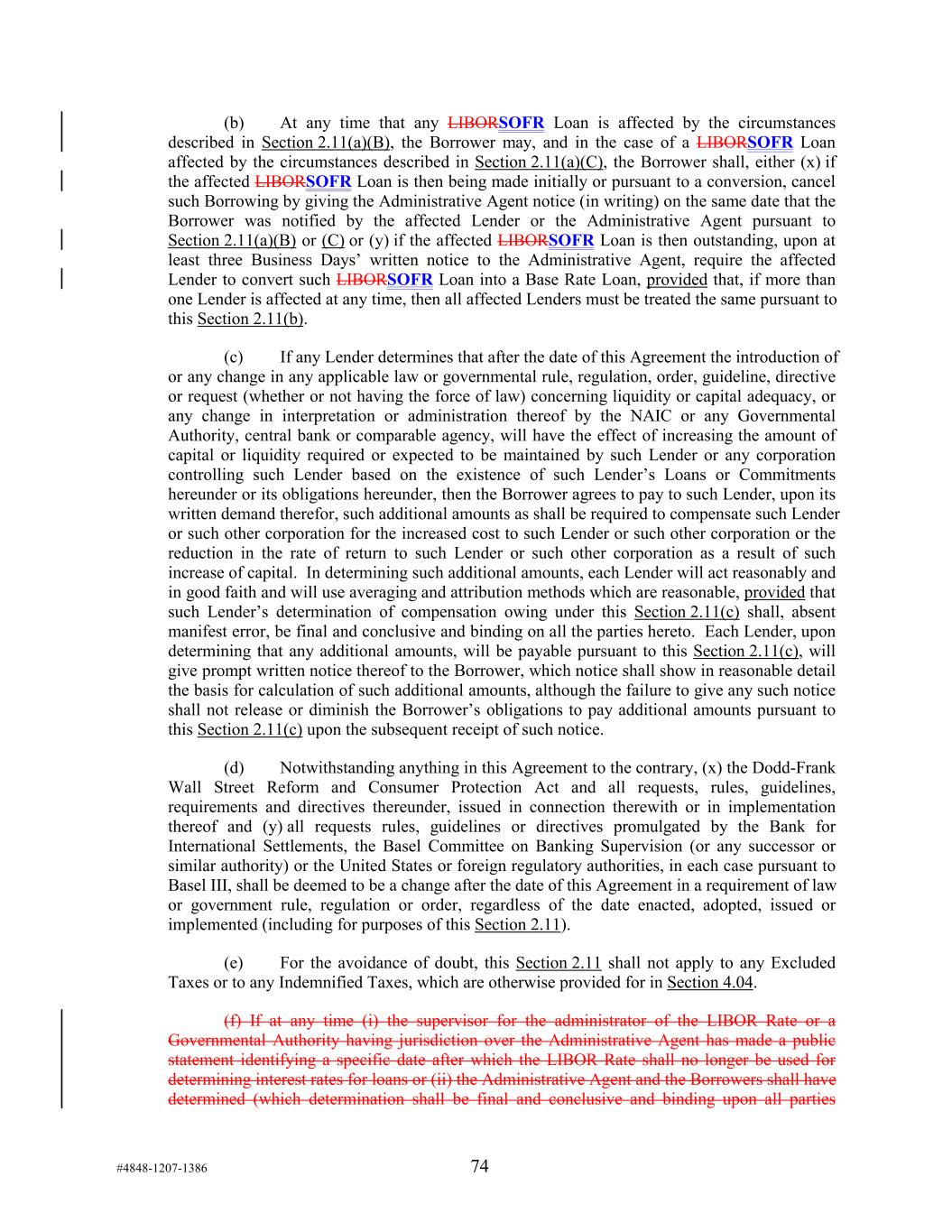 (b) At any time that any LIBORSOFR Loan is affected by the circumstances described in Section 2.11(a)(B), the Borrower may, and in the case of a LIBORSOFR Loan affected by the circumstances described in Section 2.11(a)(C), the Borrower shall, either (x) if the affected LIBORSOFR Loan is then being made initially or pursuant to a conversion, cancel such Borrowing by giving the Administrative Agent notice (in writing) on the same date that the Borrower was notified by the affected Lender or the Administrative Agent pursuant to Section 2.11(a)(B) or (C) or (y) if the affected LIBORSOFR Loan is then outstanding, upon at least three Business Days' written notice to the Administrative Agent, require the affected Lender to convert such LIBORSOFR Loan into a Base Rate Loan, provided that, if more than one Lender is affected at any time, then all affected Lenders must be treated the same pursuant to this Section 2.11(b).

(c) If any Lender determines that after the date of this Agreement the introduction of or any change in any applicable law or governmental rule, regulation, order, guideline, directive or request (whether or not having the force of law) concerning liquidity or capital adequacy, or any change in interpretation or administration thereof by the NAIC or any Governmental Authority, central bank or comparable agency, will have the effect of increasing the amount of capital or liquidity required or expected to be maintained by such Lender or any corporation controlling such Lender based on the existence of such Lender's Loans or Commitments hereunder or its obligations hereunder, then the Borrower agrees to pay to such Lender, upon its written demand therefor, such additional amounts as shall be required to compensate such Lender or such other corporation for the increased cost to such Lender or such other corporation or the reduction in the rate of return to such Lender or such other corporation as a result of such increase of capital. In determining such additional amounts, each Lender will act reasonably and in good faith and will use averaging and attribution methods which are reasonable, provided that such Lender's determination of compensation owing under this Section 2.11(c) shall, absent manifest error, be final and conclusive and binding on all the parties hereto. Each Lender, upon determining that any additional amounts, will be payable pursuant to this Section 2.11(c), will give prompt written notice thereof to the Borrower, which notice shall show in reasonable detail the basis for calculation of such additional amounts, although the failure to give any such notice shall not release or diminish the Borrower's obligations to pay additional amounts pursuant to this Section 2.11(c) upon the subsequent receipt of such notice.

(d) Notwithstanding anything in this Agreement to the contrary, (x) the Dodd-Frank Wall Street Reform and Consumer Protection Act and all requests, rules, guidelines, requirements and directives thereunder, issued in connection therewith or in implementation thereof and (y) all requests rules, guidelines or directives promulgated by the Bank for International Settlements, the Basel Committee on Banking Supervision (or any successor or similar authority) or the United States or foreign regulatory authorities, in each case pursuant to Basel III, shall be deemed to be a change after the date of this Agreement in a requirement of law or government rule, regulation or order, regardless of the date enacted, adopted, issued or implemented (including for purposes of this Section 2.11).

(e) For the avoidance of doubt, this Section 2.11 shall not apply to any Excluded Taxes or to any Indemnified Taxes, which are otherwise provided for in Section 4.04.

(f) If at any time (i) the supervisor for the administrator of the LIBOR Rate or a Governmental Authority having jurisdiction over the Administrative Agent has made a public statement identifying a specific date after which the LIBOR Rate shall no longer be used for determining interest rates for loans or (ii) the Administrative Agent and the Borrowers shall have determined (which determination shall be final and conclusive and binding upon all parties

#4848-1207-1386 74